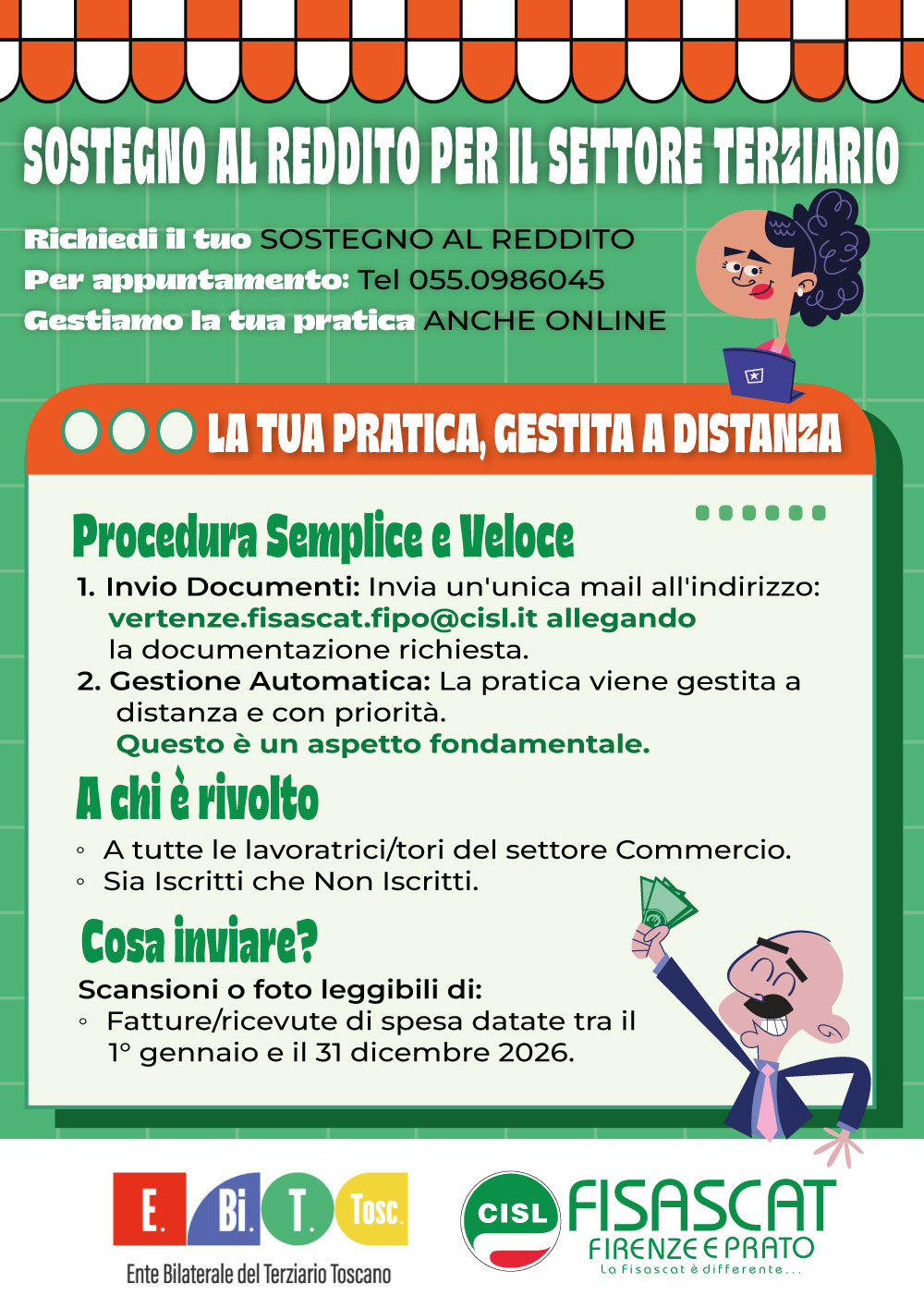 SOSTEGNO AL REDDITO PER IL SETTORE TERZIARIO

Richiedi il tuo SOSTEGNO AL REDDITO
Per appuntamento: Tel 055.0986045
Gestiamo la tua pratica ANCHE ONLINE

LA TUA PRATICA, GESTITA A DISTANZA

Procedura Semplice e Veloce

1. Invio Documenti: Invia un'unica mail all'indirizzo: vertenze.fisascat.fipo@cisl.it allegando la documentazione richiesta.
2. Gestione Automatica: La pratica viene gestita a distanza e con priorità. Questo è un aspetto fondamentale.

A chi è rivolto

◦ A tutte le lavoratrici/tori del settore Commercio.
◦ Sia Iscritti che Non Iscritti.

Cosa inviare?

Scansioni o foto leggibili di:
◦ Fatture/ricevute di spesa datate tra il 1° gennaio e il 31 dicembre 2026.

E. Bi. T. Tosc.
Ente Bilaterale del Terziario Toscano

CISL
FISASCAT
FIRENZE E PRATO
La Fisascat è differente...